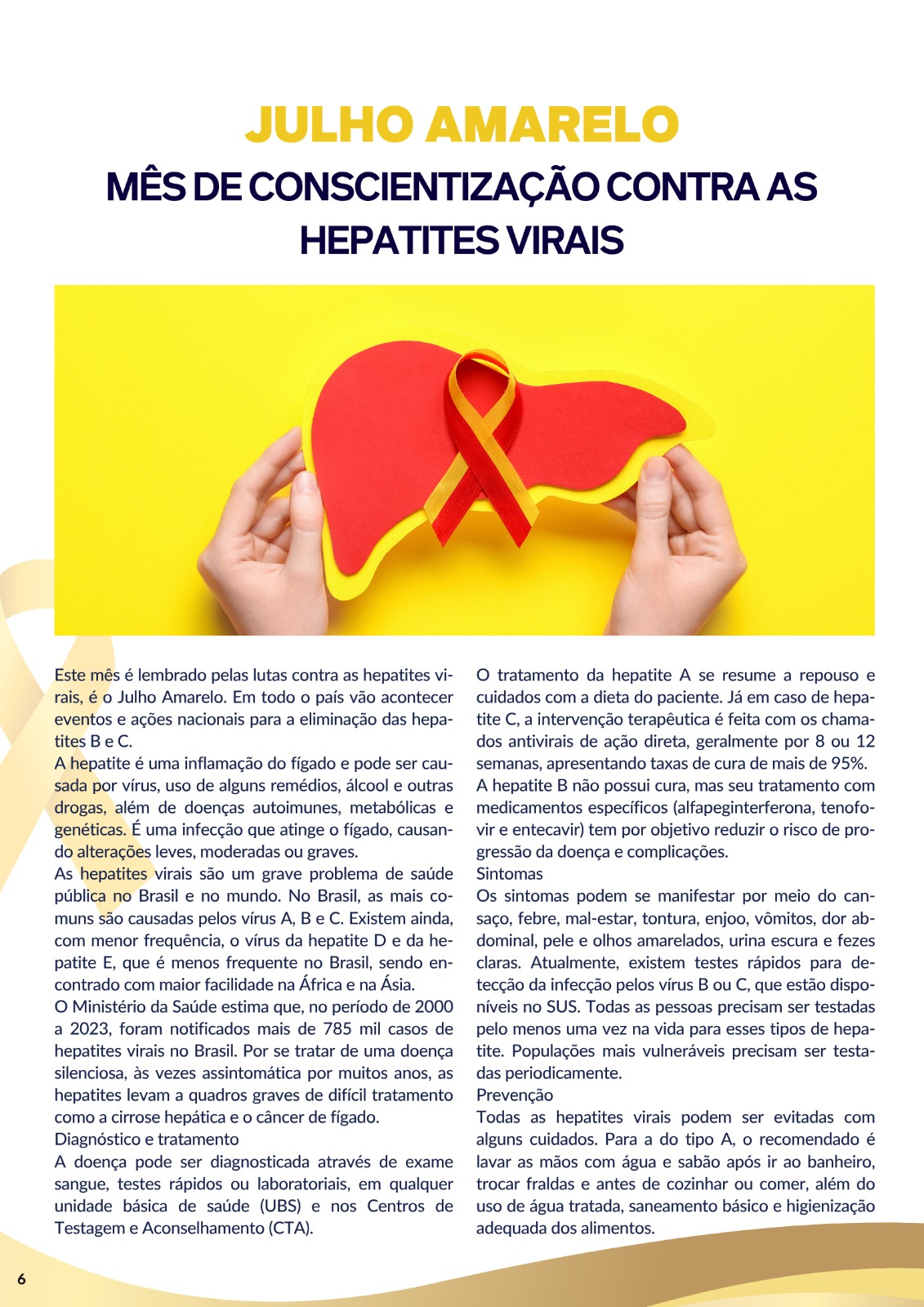 JULHO AMARELO

MÊS DE CONSCIENTIZAÇÃO CONTRA AS HEPATITES VIRAIS

Este mês é lembrado pelas lutas contra as hepatites virais, é o Julho Amarelo. Em todo o país vão acontecer eventos e ações nacionais para a eliminação das hepatites B e C.

A hepatite é uma inflamação do fígado e pode ser causada por vírus, uso de alguns remédios, álcool e outras drogas, além de doenças autoimunes, metabólicas e genéticas. É uma infecção que atinge o fígado, causando alterações leves, moderadas ou graves.

As hepatites virais são um grave problema de saúde pública no Brasil e no mundo. No Brasil, as mais comuns são causadas pelos vírus A, B e C. Existem ainda, com menor frequência, o vírus da hepatite D e da hepatite E, que é menos frequente no Brasil, sendo encontrado com maior facilidade na África e na Ásia.

O Ministério da Saúde estima que, no período de 2000 a 2023, foram notificados mais de 785 mil casos de hepatites virais no Brasil. Por se tratar de uma doença silenciosa, às vezes assintomática por muitos anos, as hepatites levam a quadros graves de difícil tratamento como a cirrose hepática e o câncer de fígado.

Diagnóstico e tratamento

A doença pode ser diagnosticada através de exame sangue, testes rápidos ou laboratoriais, em qualquer unidade básica de saúde (UBS) e nos Centros de Testagem e Aconselhamento (CTA).

O tratamento da hepatite A se resume a repouso e cuidados com a dieta do paciente. Já em caso de hepatite C, a intervenção terapêutica é feita com os chamados antivirais de ação direta, geralmente por 8 ou 12 semanas, apresentando taxas de cura de mais de 95%.

A hepatite B não possui cura, mas seu tratamento com medicamentos específicos (alfapeginterferona, tenofovir e entecavir) tem por objetivo reduzir o risco de progressão da doença e complicações.

Sintomas

Os sintomas podem se manifestar por meio do cansaço, febre, mal-estar, tontura, enjoo, vômitos, dor abdominal, pele e olhos amarelados, urina escura e fezes claras. Atualmente, existem testes rápidos para detecção da infecção pelos vírus B ou C, que estão disponíveis no SUS. Todas as pessoas precisam ser testadas pelo menos uma vez na vida para esses tipos de hepatite. Populações mais vulneráveis precisam ser testadas periodicamente.

Prevenção

Todas as hepatites virais podem ser evitadas com alguns cuidados. Para a do tipo A, o recomendado é lavar as mãos com água e sabão após ir ao banheiro, trocar fraldas e antes de cozinhar ou comer, além do uso de água tratada, saneamento básico e higienização adequada dos alimentos.

6